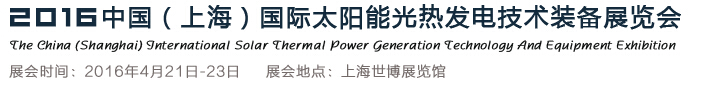 2016中国（上海）国际太阳能光热发电技术装备展览会
The China (Shanghai) International Solar Thermal Power Generation Technology And Equipment Exhibition
展会时间：2016年4月21日-23日　　展会地点：上海世博展览馆